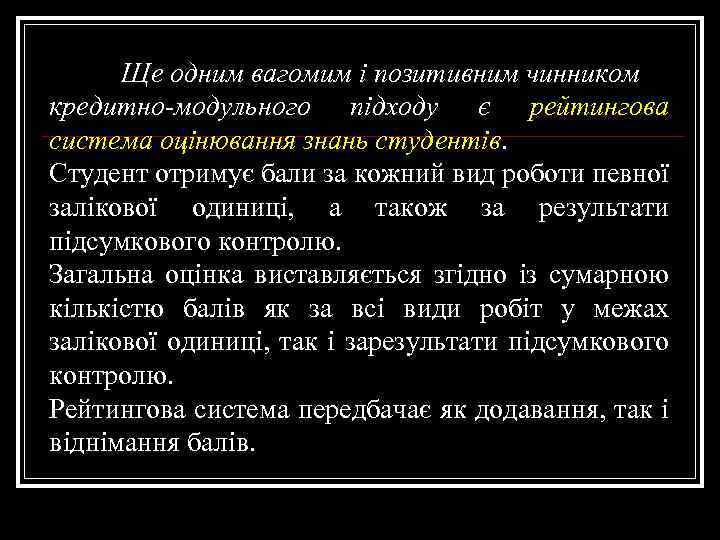 Ще одним вагомим і позитивним чинником кредитно-модульного підходу є рейтингова система оцінювання знань студентів.

Студент отримує бали за кожний вид роботи певної залікової одиниці, а також за результати підсумкового контролю.

Загальна оцінка виставляється згідно із сумарною кількістю балів як за всі види робіт у межах залікової одиниці, так і зарезультати підсумкового контролю.

Рейтингова система передбачає як додавання, так і віднімання балів.